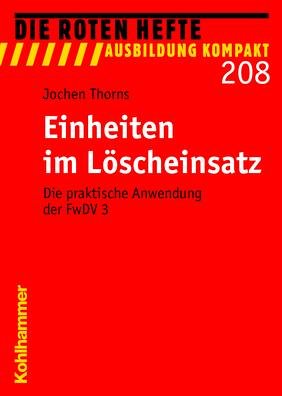 DIE ROTEN HEFTE
AUSBILDUNG KOMPAKT
208

Jochen Thorns

Einheiten im Löscheinsatz

Die praktische Anwendung der FwDV 3

Kohlhammer